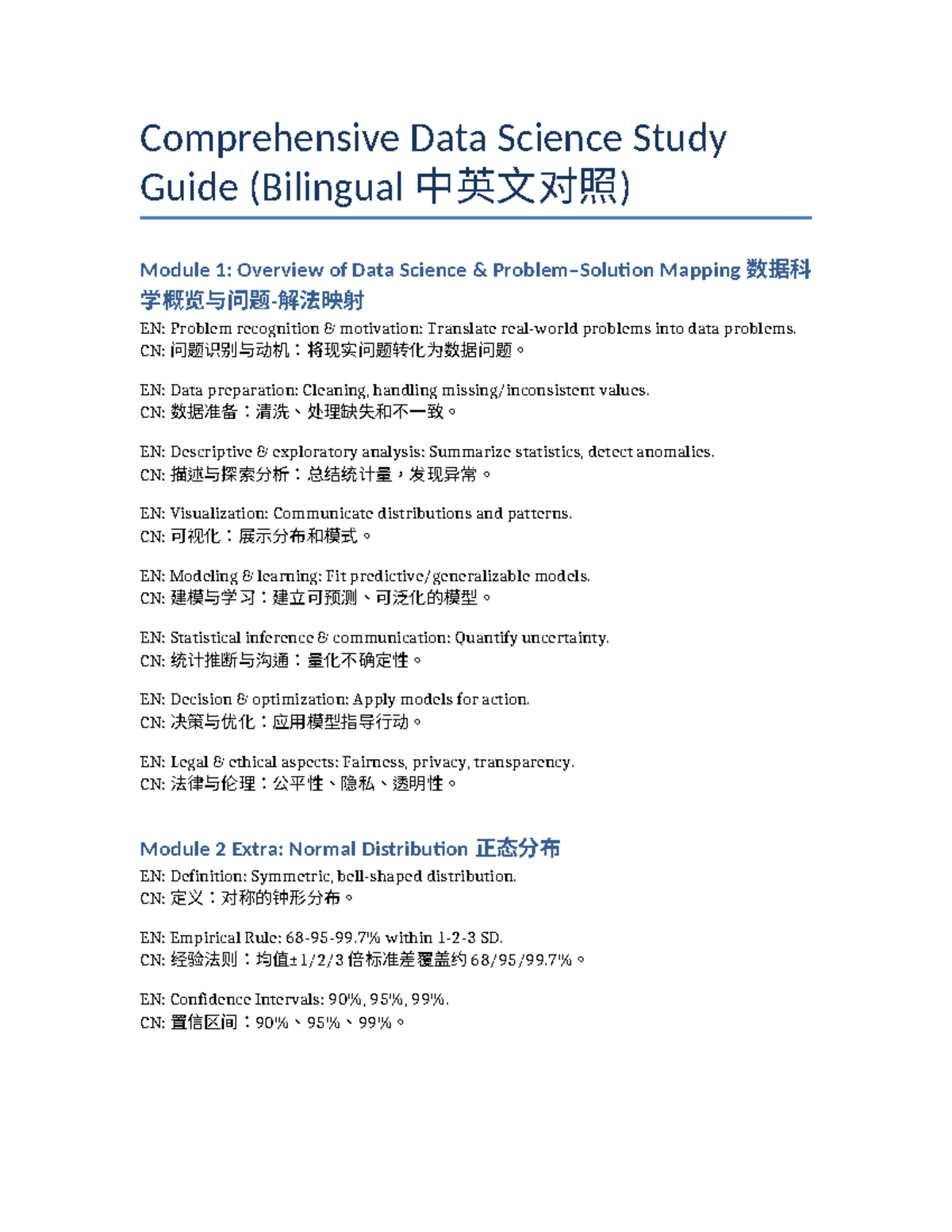 Comprehensive Data Science Study Guide (Bilingual 中英文对照)

Module 1: Overview of Data Science & Problem–Solution Mapping 数据科学概览与问题-解法映射

EN: Problem recognition & motivation: Translate real-world problems into data problems.
CN: 问题识别与动机：将现实问题转化为数据问题。

EN: Data preparation: Cleaning, handling missing/inconsistent values.
CN: 数据准备：清洗、处理缺失和不一致。

EN: Descriptive & exploratory analysis: Summarize statistics, detect anomalies.
CN: 描述与探索分析：总结统计量，发现异常。

EN: Visualization: Communicate distributions and patterns.
CN: 可视化：展示分布和模式。

EN: Modeling & learning: Fit predictive/generalizable models.
CN: 建模与学习：建立可预测、可泛化的模型。

EN: Statistical inference & communication: Quantify uncertainty.
CN: 统计推断与沟通：量化不确定性。

EN: Decision & optimization: Apply models for action.
CN: 决策与优化：应用模型指导行动。

EN: Legal & ethical aspects: Fairness, privacy, transparency.
CN: 法律与伦理：公平性、隐私、透明性。

Module 2 Extra: Normal Distribution 正态分布

EN: Definition: Symmetric, bell-shaped distribution.
CN: 定义：对称的钟形分布。

EN: Empirical Rule: 68-95-99.7% within 1-2-3 SD.
CN: 经验法则：均值±1/2/3 倍标准差覆盖约 68/95/99.7%。

EN: Confidence Intervals: 90%, 95%, 99%.
CN: 置信区间：90%、95%、99%。